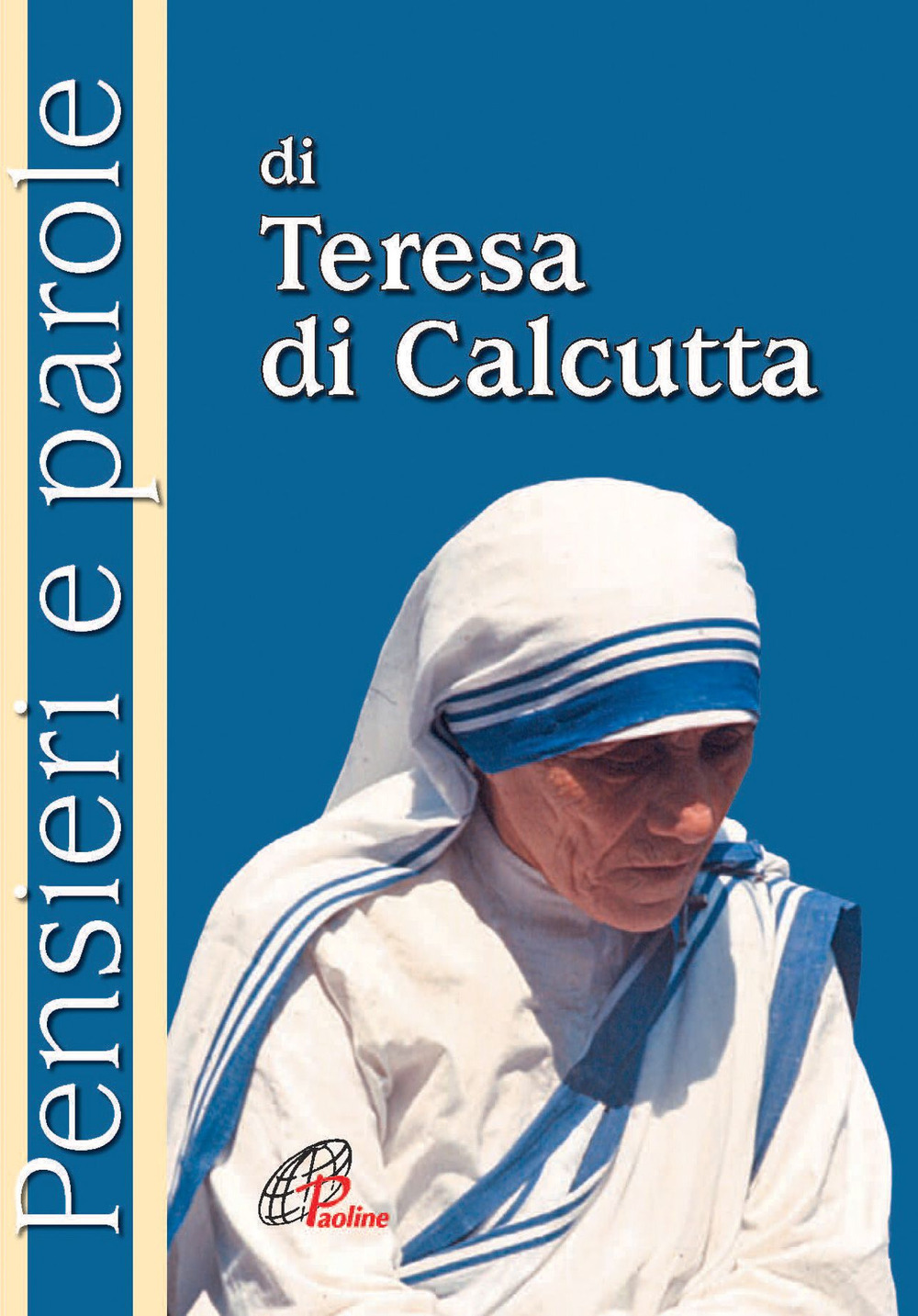 Pensieri e parole

di
Teresa
di Calcutta

Paoline